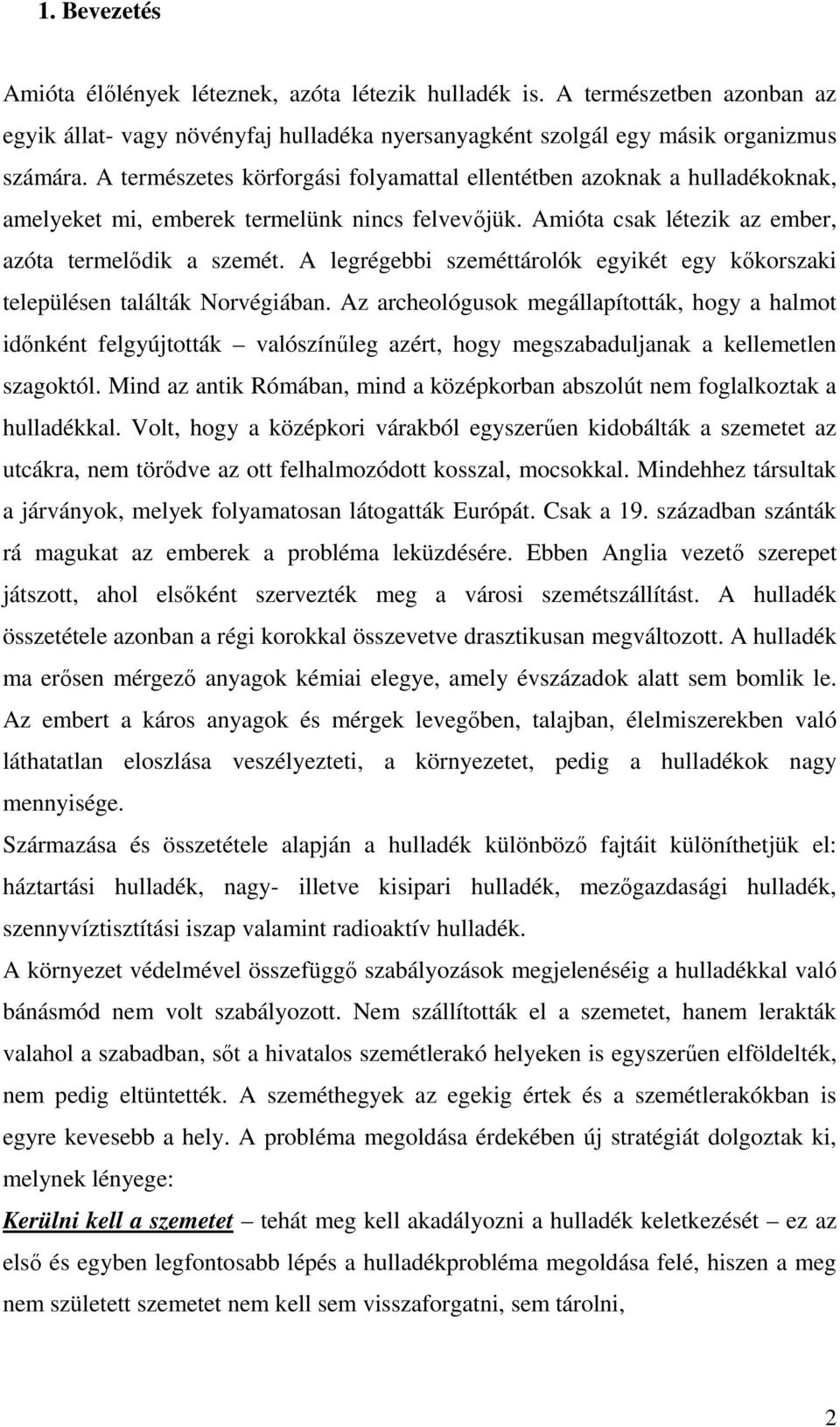 1. Bevezetés

Amióta élőlények léteznek, azóta létezik hulladék is. A természetben azonban az egyik állat- vagy növényfaj hulladéka nyersanyagként szolgál egy másik organizmus számára. A természetes körforgási folyamattal ellentétben azoknak a hulladékoknak, amelyeket mi, emberek termelünk nincs felvevőjük. Amióta csak létezik az ember, azóta termelődik a szemét. A legrégebbi szeméttárolók egyikét egy kőkorszaki településen találták Norvégiában. Az archeológusok megállapították, hogy a halmot időnként felgyújtották – valószínűleg azért, hogy megszabaduljanak a kellemetlen szagoktól. Mind az antik Rómában, mind a középkorban abszolút nem foglalkoztak a hulladékkal. Volt, hogy a középkori várakból egyszerűen kidobálták a szemetet az utcákra, nem törődve az ott felhalmozódott kosszal, mocsokkal. Mindehhez társultak a járványok, melyek folyamatosan látogatták Európát. Csak a 19. században szánták rá magukat az emberek a probléma leküzdésére. Ebben Anglia vezető szerepet játszott, ahol elsőként szervezték meg a városi szemétszállítást. A hulladék összetétele azonban a régi korokkal összevetve drasztikusan megváltozott. A hulladék ma erősen mérgező anyagok kémiai elegye, amely évszázadok alatt sem bomlik le. Az embert a káros anyagok és mérgek levegőben, talajban, élelmiszerekben való láthatatlan eloszlása veszélyezteti, a környezetet, pedig a hulladékok nagy mennyisége.

Származása és összetétele alapján a hulladék különböző fajtáit különíthetjük el: háztartási hulladék, nagy- illetve kisipari hulladék, mezőgazdasági hulladék, szennyvíztisztítási iszap valamint radioaktív hulladék.

A környezet védelmével összefüggő szabályozások megjelenéséig a hulladékkal való bánásmód nem volt szabályozott. Nem szállították el a szemetet, hanem lerakták valahol a szabadban, sőt a hivatalos szemétlerakó helyeken is egyszerűen elföldelték, nem pedig eltüntették. A szeméthegyek az egekig értek és a szemétlerakókban is egyre kevesebb a hely. A probléma megoldása érdekében új stratégiát dolgoztak ki, melynek lényege:

Kerülni kell a szemetet – tehát meg kell akadályozni a hulladék keletkezését – ez az első és egyben legfontosabb lépés a hulladékprobléma megoldása felé, hiszen a meg nem született szemetet nem kell sem visszaforgatni, sem tárolni,

2